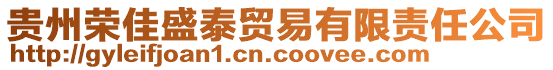 贵州荣佳盛泰贸易有限责任公司
http://gyleifjoan1.cn.coovee.com